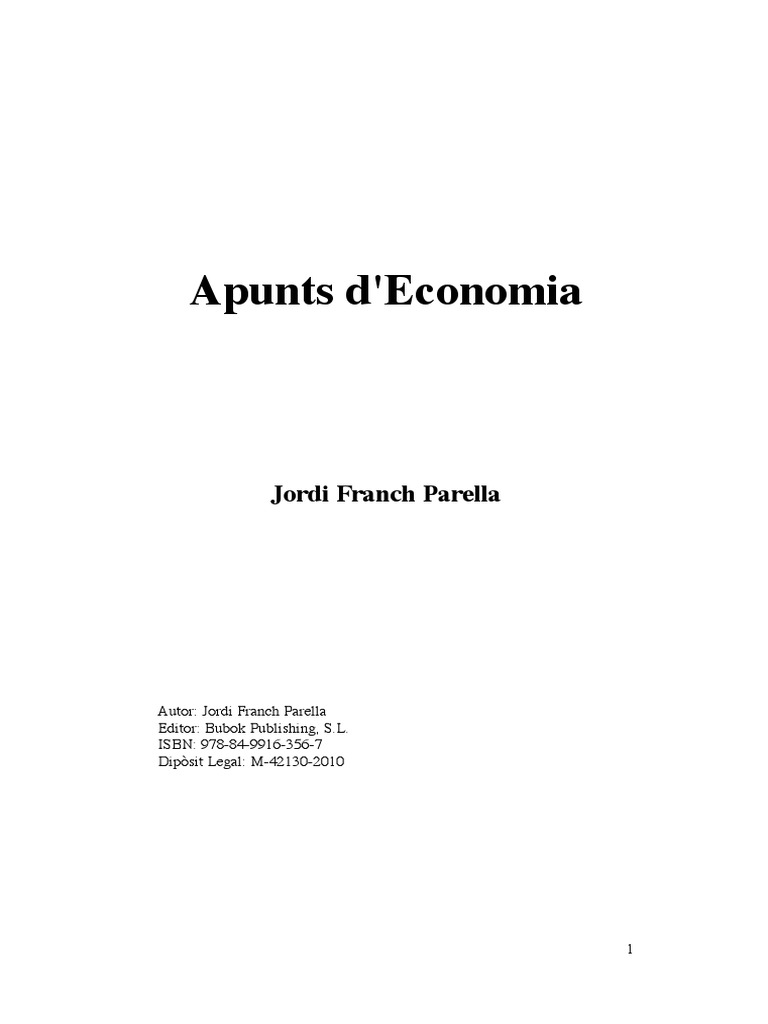 Apunts d'Economia

Jordi Franch Parella

Autor: Jordi Franch Parella
Editor: Bubok Publishing, S.L.
ISBN: 978-84-9916-356-7
Dipòsit Legal: M-42130-2010

1